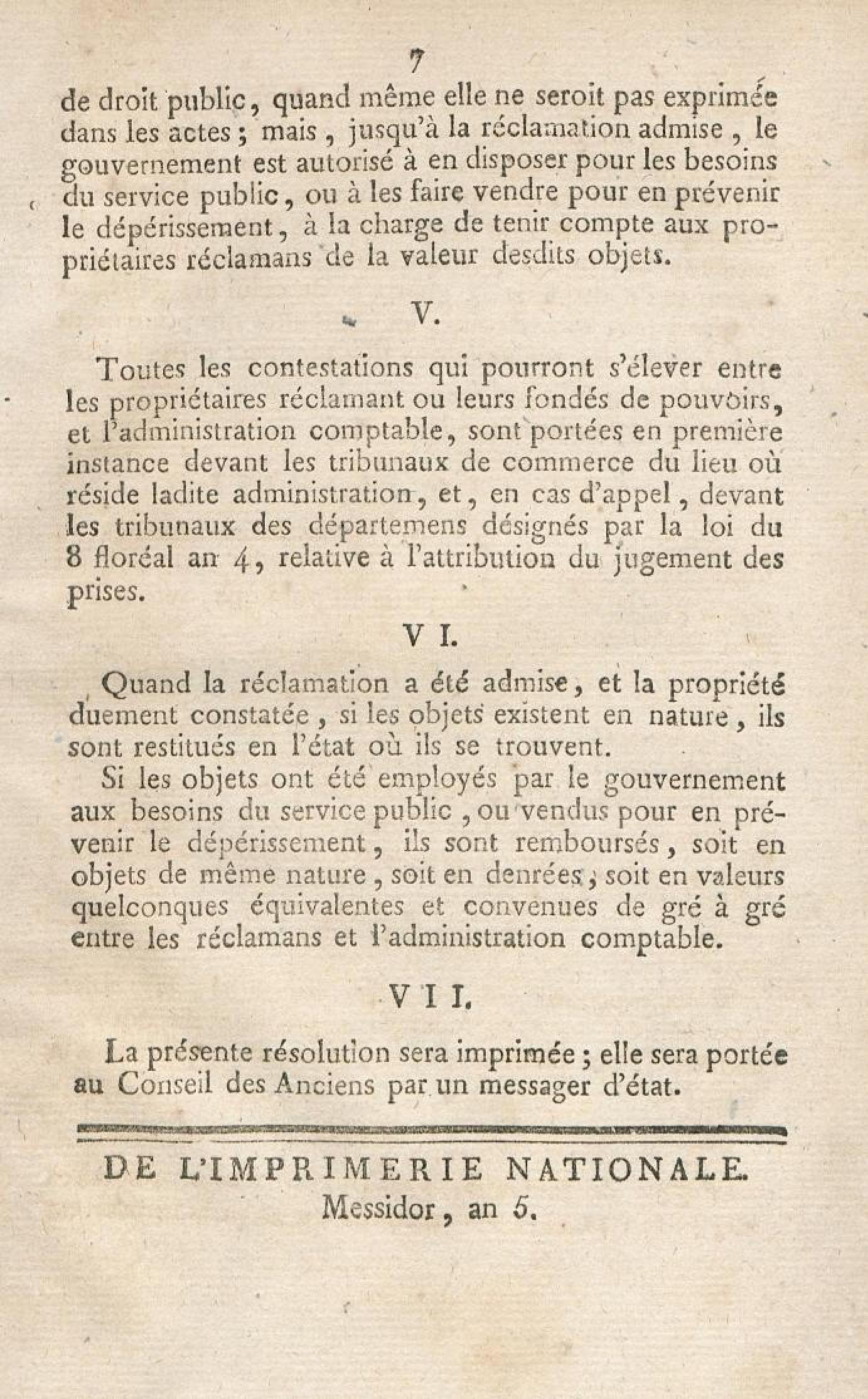 7

de droit public, quand même elle ne seroit pas exprimée dans les actes ; mais, jusqu'à la réclamation admise, le gouvernement est autorisé à en disposer pour les besoins du service public, ou à les faire vendre pour en prévenir le dépérissement, à la charge de tenir compte aux propriétaires réclamans de la valeur desdits objets.

V.

Toutes les contestations qui pourront s'élever entre les propriétaires réclamant ou leurs fondés de pouvoirs, et l'administration comptable, sont portées en première instance devant les tribunaux de commerce du lieu où réside ladite administration, et, en cas d'appel, devant les tribunaux des départemens désignés par la loi du 8 floréal an 4, relative à l'attribution du jugement des prises.

V I.

Quand la réclamation a été admise, et la propriété duement constatée, si les objets existent en nature, ils sont restitués en l'état où ils se trouvent.

Si les objets ont été employés par le gouvernement aux besoins du service public, ou vendus pour en prévenir le dépérissement, ils sont remboursés, soit en objets de même nature, soit en denrées, soit en valeurs quelconques équivalentes et convenues de gré à gré entre les réclamans et l'administration comptable.

V I I.

La présente résolution sera imprimée ; elle sera portée au Conseil des Anciens par un messager d'état.

DE L'IMPRIMERIE NATIONALE.
Messidor, an 5.